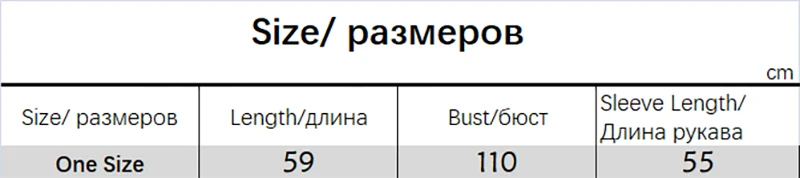 Size/ размеров

cm

| Size/ размеров | Length/длина | Bust/бюст | Sleeve Length/ Длина рукава |
|---|---|---|---|
| One Size | 59 | 110 | 55 |